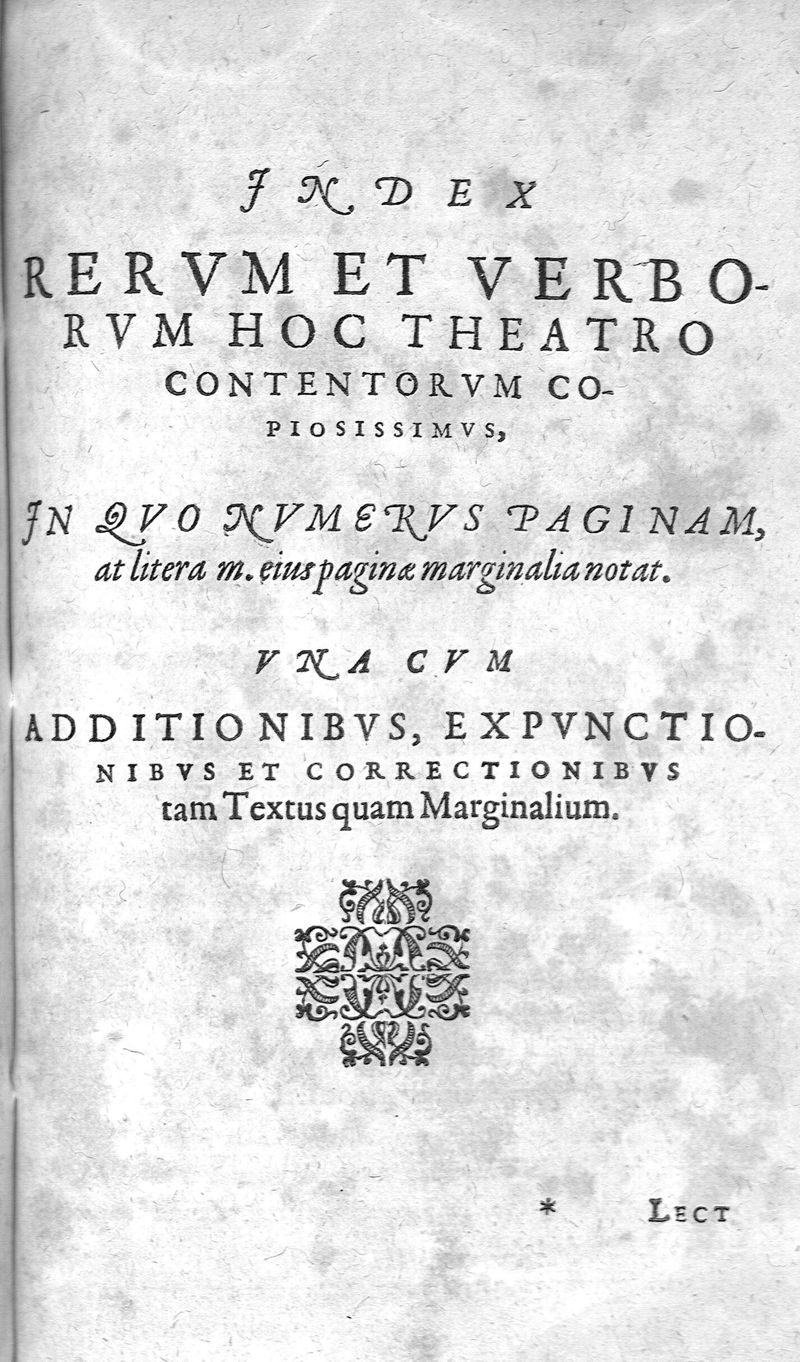 INDEX
RERVM ET VERBORVM HOC THEATRO CONTENTORVM COPIOSISSIMVS,

IN QVO NVMERVS PAGINAM, at litera m. eius paginæ marginalia notat.

VNA CVM
ADDITIONIBVS, EXPVNCTIONIBVS ET CORRECTIONIBVS tam Textus quam Marginalium.

* LECT